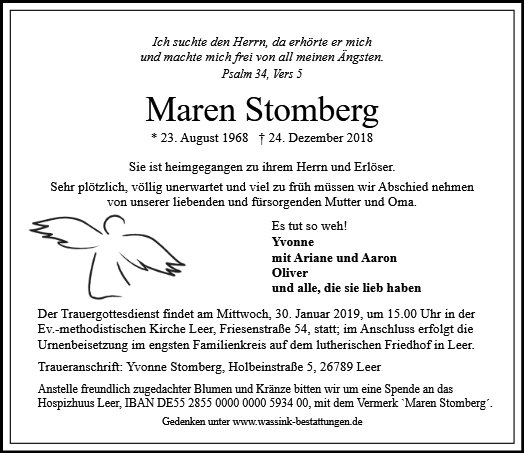 Ich suchte den Herrn, da erhörte er mich
und machte mich frei von all meinen Ängsten.
Psalm 34, Vers 5

Maren Stomberg

* 23. August 1968 † 24. Dezember 2018

Sie ist heimgegangen zu ihrem Herrn und Erlöser.
Sehr plötzlich, völlig unerwartet und viel zu früh müssen wir Abschied nehmen von unserer liebenden und fürsorgenden Mutter und Oma.

Es tut so weh!
Yvonne
mit Ariane und Aaron
Oliver
und alle, die sie lieb haben

Der Trauergottesdienst findet am Mittwoch, 30. Januar 2019, um 15.00 Uhr in der Ev.-methodistischen Kirche Leer, Friesenstraße 54, statt; im Anschluss erfolgt die Urnenbeisetzung im engsten Familienkreis auf dem lutherischen Friedhof in Leer.

Traueranschrift: Yvonne Stomberg, Holbeinstraße 5, 26789 Leer

Anstelle freundlich zugedachter Blumen und Kränze bitten wir um eine Spende an das Hospizhuus Leer, IBAN DE55 2855 0000 0000 5934 00, mit dem Vermerk `Maren Stomberg´.

Gedenken unter www.wassink-bestattungen.de